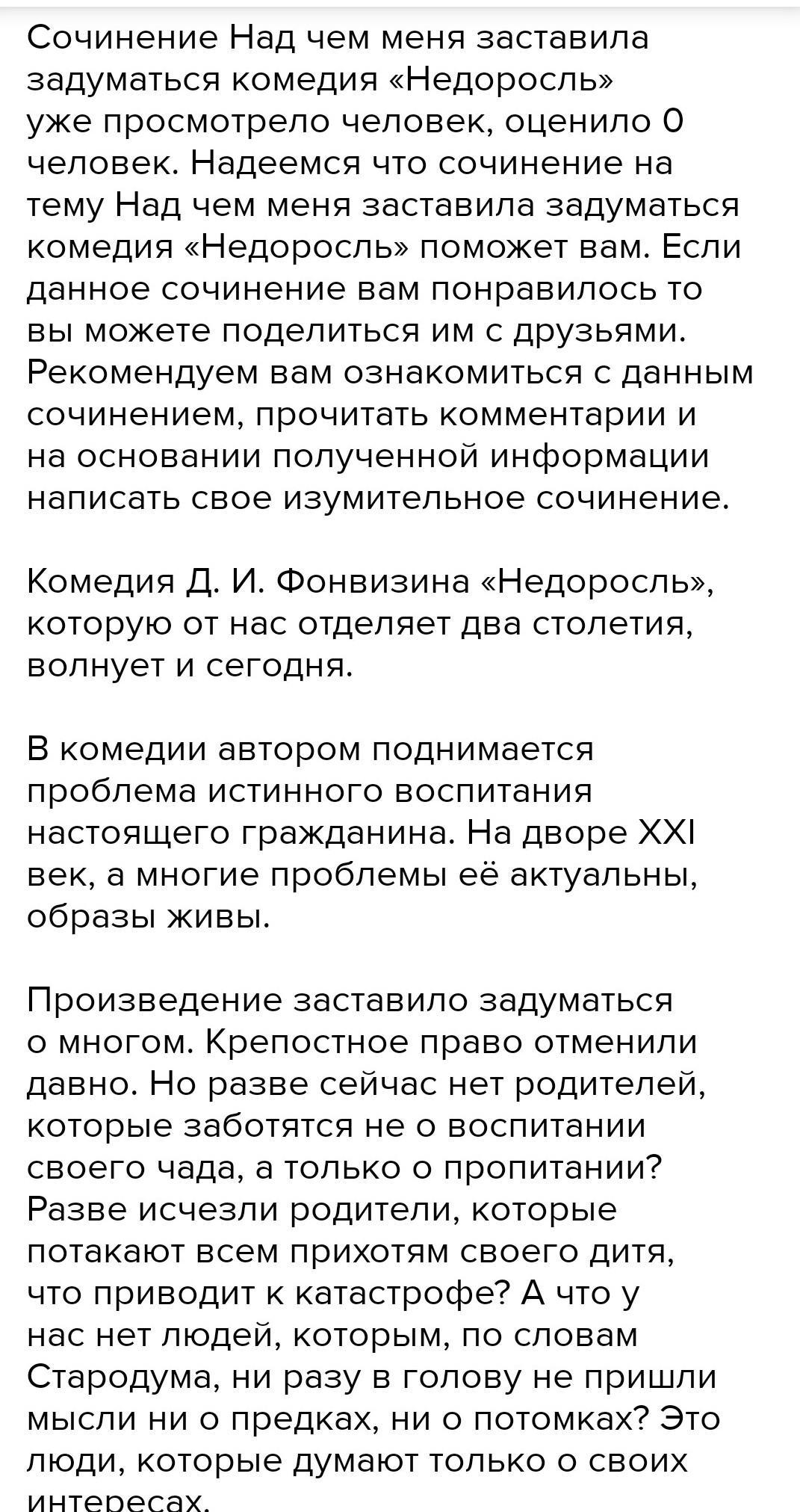 Сочинение Над чем меня заставила задуматься комедия «Недоросль» уже просмотрело человек, оценило 0 человек. Надеемся что сочинение на тему Над чем меня заставила задуматься комедия «Недоросль» поможет вам. Если данное сочинение вам понравилось то вы можете поделиться им с друзьями. Рекомендуем вам ознакомиться с данным сочинением, прочитать комментарии и на основании полученной информации написать свое изумительное сочинение.

Комедия Д. И. Фонвизина «Недоросль», которую от нас отделяет два столетия, волнует и сегодня.

В комедии автором поднимается проблема истинного воспитания настоящего гражданина. На дворе XXI век, а многие проблемы её актуальны, образы живы.

Произведение заставило задуматься о многом. Крепостное право отменили давно. Но разве сейчас нет родителей, которые заботятся не о воспитании своего чада, а только о пропитании? Разве исчезли родители, которые потакают всем прихотям своего дитя, что приводит к катастрофе? А что у нас нет людей, которым, по словам Стародума, ни разу в голову не пришли мысли ни о предках, ни о потомках? Это люди, которые думают только о своих интересах.